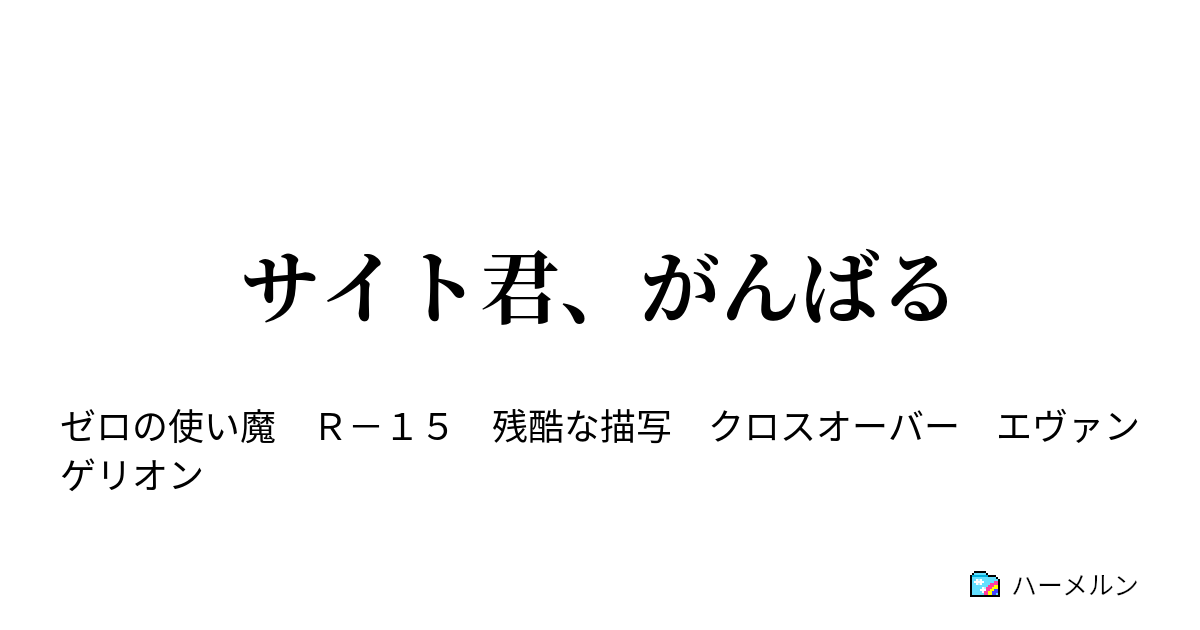 サイト君、がんばる

ゼロの使い魔　Ｒ－１５　残酷な描写　クロスオーバー　エヴァンゲリオン

ハーメルン